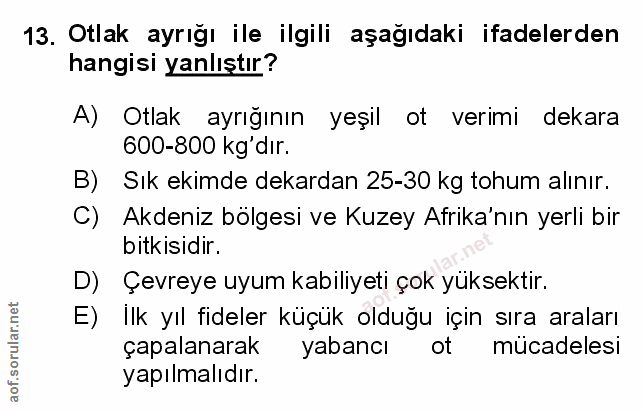 13. Otlak ayrığı ile ilgili aşağıdaki ifadelerden hangisi yanlıştır?

A) Otlak ayrığının yeşil ot verimi dekara 600-800 kg'dır.

B) Sık ekimde dekardan 25-30 kg tohum alınır.

C) Akdeniz bölgesi ve Kuzey Afrika'nın yerli bir bitkisidir.

D) Çevreye uyum kabiliyeti çok yüksektir.

E) İlk yıl fideler küçük olduğu için sıra araları çapalanarak yabancı ot mücadelesi yapılmalıdır.

aof.sorular.net